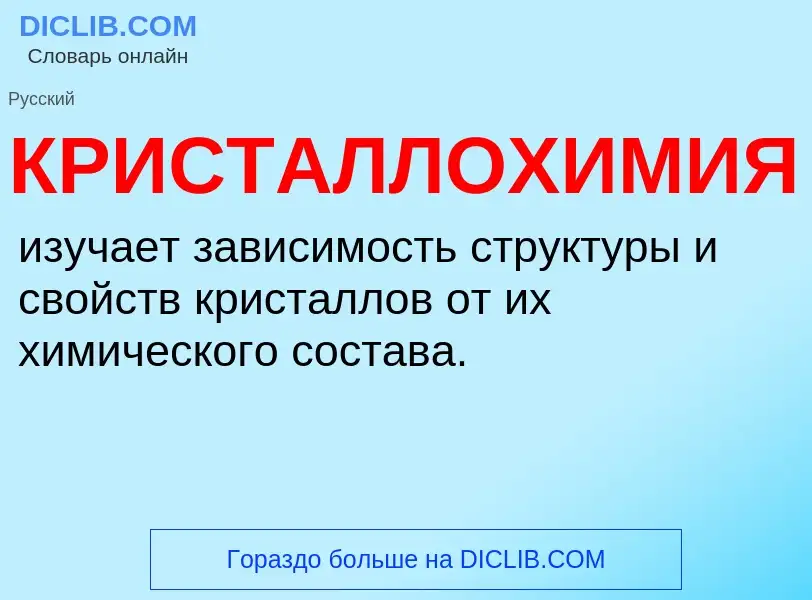 DICLIB.COM
Словарь онлайн

Русский

КРИСТАЛЛОХИМИЯ

изучает зависимость структуры и свойств кристаллов от их химического состава.

Гораздо больше на DICLIB.COM